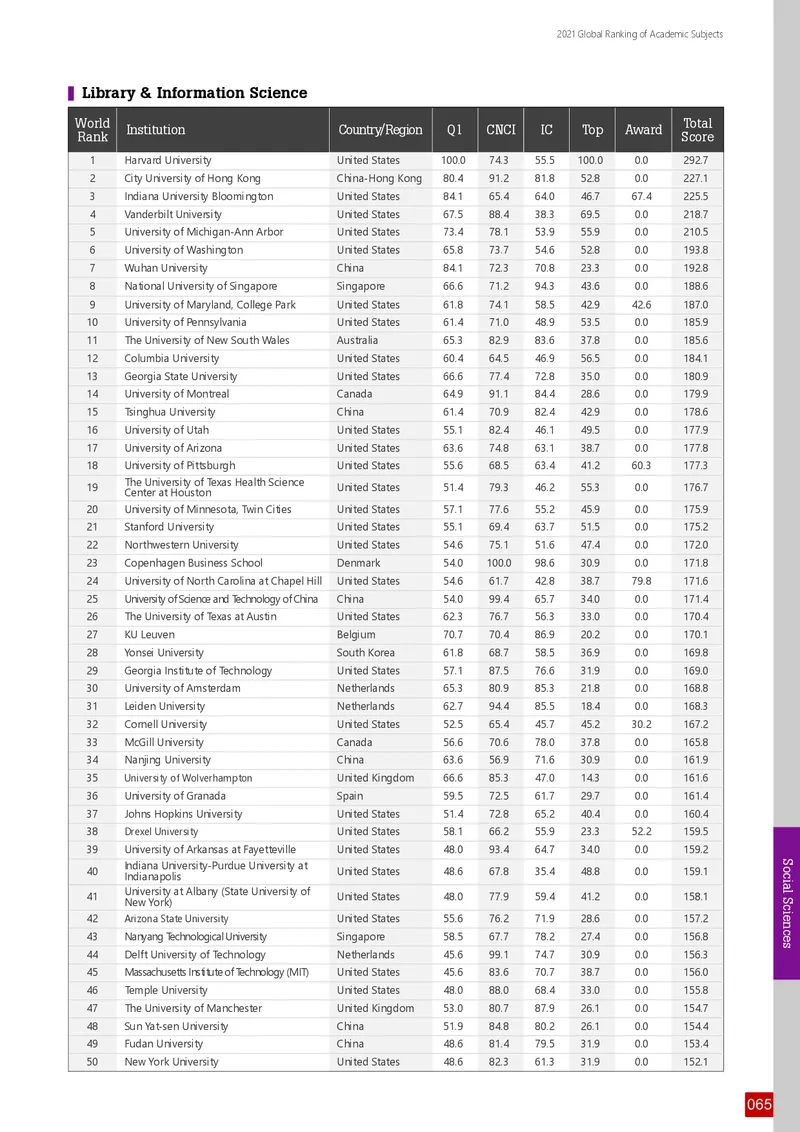 2021 Global Ranking of Academic Subjects

Library & Information Science

| World Rank | Institution | Country/Region | Q1 | CNCI | IC | Top | Award | Total Score |
|---|---|---|---|---|---|---|---|---|
| 1 | Harvard University | United States | 100.0 | 74.3 | 55.5 | 100.0 | 0.0 | 292.7 |
| 2 | City University of Hong Kong | China-Hong Kong | 80.4 | 91.2 | 81.8 | 52.8 | 0.0 | 227.1 |
| 3 | Indiana University Bloomington | United States | 84.1 | 65.4 | 64.0 | 46.7 | 67.4 | 225.5 |
| 4 | Vanderbilt University | United States | 67.5 | 88.4 | 38.3 | 69.5 | 0.0 | 218.7 |
| 5 | University of Michigan-Ann Arbor | United States | 73.4 | 78.1 | 53.9 | 55.9 | 0.0 | 210.5 |
| 6 | University of Washington | United States | 65.8 | 73.7 | 54.6 | 52.8 | 0.0 | 193.8 |
| 7 | Wuhan University | China | 84.1 | 72.3 | 70.8 | 23.3 | 0.0 | 192.8 |
| 8 | National University of Singapore | Singapore | 66.6 | 71.2 | 94.3 | 43.6 | 0.0 | 188.6 |
| 9 | University of Maryland, College Park | United States | 61.8 | 74.1 | 58.5 | 42.9 | 42.6 | 187.0 |
| 10 | University of Pennsylvania | United States | 61.4 | 71.0 | 48.9 | 53.5 | 0.0 | 185.9 |
| 11 | The University of New South Wales | Australia | 65.3 | 82.9 | 83.6 | 37.8 | 0.0 | 185.6 |
| 12 | Columbia University | United States | 60.4 | 64.5 | 46.9 | 56.5 | 0.0 | 184.1 |
| 13 | Georgia State University | United States | 66.6 | 77.4 | 72.8 | 35.0 | 0.0 | 180.9 |
| 14 | University of Montreal | Canada | 64.9 | 91.1 | 84.4 | 28.6 | 0.0 | 179.9 |
| 15 | Tsinghua University | China | 61.4 | 70.9 | 82.4 | 42.9 | 0.0 | 178.6 |
| 16 | University of Utah | United States | 55.1 | 82.4 | 46.1 | 49.5 | 0.0 | 177.9 |
| 17 | University of Arizona | United States | 63.6 | 74.8 | 63.1 | 38.7 | 0.0 | 177.8 |
| 18 | University of Pittsburgh | United States | 55.6 | 68.5 | 63.4 | 41.2 | 60.3 | 177.3 |
| 19 | The University of Texas Health Science Center at Houston | United States | 51.4 | 79.3 | 46.2 | 55.3 | 0.0 | 176.7 |
| 20 | University of Minnesota, Twin Cities | United States | 57.1 | 77.6 | 55.2 | 45.9 | 0.0 | 175.9 |
| 21 | Stanford University | United States | 55.1 | 69.4 | 63.7 | 51.5 | 0.0 | 175.2 |
| 22 | Northwestern University | United States | 54.6 | 75.1 | 51.6 | 47.4 | 0.0 | 172.0 |
| 23 | Copenhagen Business School | Denmark | 54.0 | 100.0 | 98.6 | 30.9 | 0.0 | 171.8 |
| 24 | University of North Carolina at Chapel Hill | United States | 54.6 | 61.7 | 42.8 | 38.7 | 79.8 | 171.6 |
| 25 | University of Science and Technology of China | China | 54.0 | 99.4 | 65.7 | 34.0 | 0.0 | 171.4 |
| 26 | The University of Texas at Austin | United States | 62.3 | 76.7 | 56.3 | 33.0 | 0.0 | 170.4 |
| 27 | KU Leuven | Belgium | 70.7 | 70.4 | 86.9 | 20.2 | 0.0 | 170.1 |
| 28 | Yonsei University | South Korea | 61.8 | 68.7 | 58.5 | 36.9 | 0.0 | 169.8 |
| 29 | Georgia Institute of Technology | United States | 57.1 | 87.5 | 76.6 | 31.9 | 0.0 | 169.0 |
| 30 | University of Amsterdam | Netherlands | 65.3 | 80.9 | 85.3 | 21.8 | 0.0 | 168.8 |
| 31 | Leiden University | Netherlands | 62.7 | 94.4 | 85.5 | 18.4 | 0.0 | 168.3 |
| 32 | Cornell University | United States | 52.5 | 65.4 | 45.7 | 45.2 | 30.2 | 167.2 |
| 33 | McGill University | Canada | 56.6 | 70.6 | 78.0 | 37.8 | 0.0 | 165.8 |
| 34 | Nanjing University | China | 63.6 | 56.9 | 71.6 | 30.9 | 0.0 | 161.9 |
| 35 | University of Wolverhampton | United Kingdom | 66.6 | 85.3 | 47.0 | 14.3 | 0.0 | 161.6 |
| 36 | University of Granada | Spain | 59.5 | 72.5 | 61.7 | 29.7 | 0.0 | 161.4 |
| 37 | Johns Hopkins University | United States | 51.4 | 72.8 | 65.2 | 40.4 | 0.0 | 160.4 |
| 38 | Drexel University | United States | 58.1 | 66.2 | 55.9 | 23.3 | 52.2 | 159.5 |
| 39 | University of Arkansas at Fayetteville | United States | 48.0 | 93.4 | 64.7 | 34.0 | 0.0 | 159.2 |
| 40 | Indiana University-Purdue University at Indianapolis | United States | 48.6 | 67.8 | 35.4 | 48.8 | 0.0 | 159.1 |
| 41 | University at Albany (State University of New York) | United States | 48.0 | 77.9 | 59.4 | 41.2 | 0.0 | 158.1 |
| 42 | Arizona State University | United States | 55.6 | 76.2 | 71.9 | 28.6 | 0.0 | 157.2 |
| 43 | Nanyang Technological University | Singapore | 58.5 | 67.7 | 78.2 | 27.4 | 0.0 | 156.8 |
| 44 | Delft University of Technology | Netherlands | 45.6 | 99.1 | 74.7 | 30.9 | 0.0 | 156.3 |
| 45 | Massachusetts Institute of Technology (MIT) | United States | 45.6 | 83.6 | 70.7 | 38.7 | 0.0 | 156.0 |
| 46 | Temple University | United States | 48.0 | 88.0 | 68.4 | 33.0 | 0.0 | 155.8 |
| 47 | The University of Manchester | United Kingdom | 53.0 | 80.7 | 87.9 | 26.1 | 0.0 | 154.7 |
| 48 | Sun Yat-sen University | China | 51.9 | 84.8 | 80.2 | 26.1 | 0.0 | 154.4 |
| 49 | Fudan University | China | 48.6 | 81.4 | 79.5 | 31.9 | 0.0 | 153.4 |
| 50 | New York University | United States | 48.6 | 82.3 | 61.3 | 31.9 | 0.0 | 152.1 |

Social Sciences

065